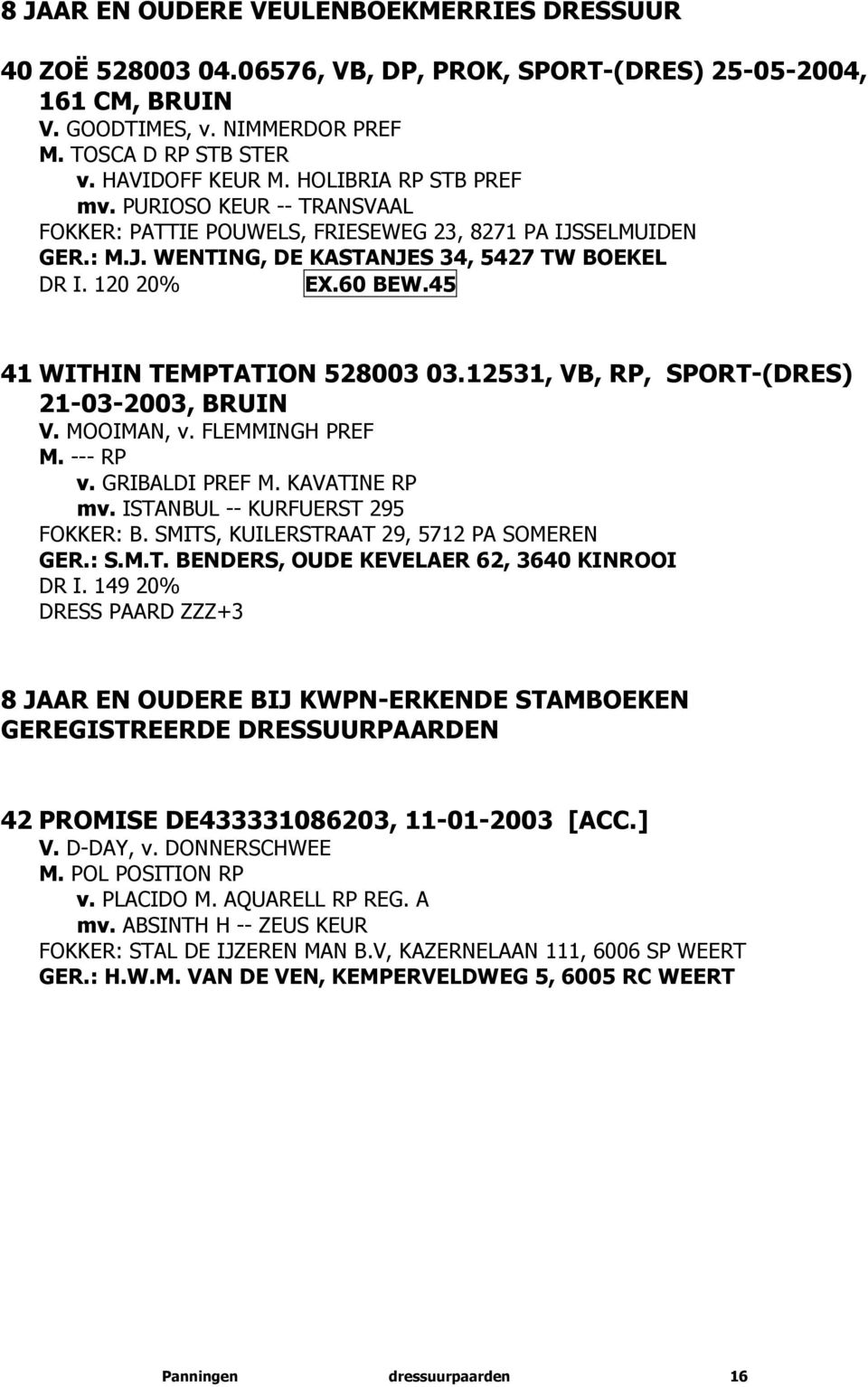 8 JAAR EN OUDERE VEULENBOEKMERRIES DRESSUUR

40 ZOË 528003 04.06576, VB, DP, PROK, SPORT-(DRES) 25-05-2004, 161 CM, BRUIN
V. GOODTIMES, v. NIMMERDOR PREF
M. TOSCA D RP STB STER
v. HAVIDOFF KEUR M. HOLIBRIA RP STB PREF
mv. PURIOSO KEUR -- TRANSVAAL
FOKKER: PATTIE POUWELS, FRIESEWEG 23, 8271 PA IJSSELMUIDEN
GER.: M.J. WENTING, DE KASTANJES 34, 5427 TW BOEKEL
DR I. 120 20% EX.60 BEW.45

41 WITHIN TEMPTATION 528003 03.12531, VB, RP, SPORT-(DRES) 21-03-2003, BRUIN
V. MOOIMAN, v. FLEMMINGH PREF
M. --- RP
v. GRIBALDI PREF M. KAVATINE RP
mv. ISTANBUL -- KURFUERST 295
FOKKER: B. SMITS, KUILERSTRAAT 29, 5712 PA SOMEREN
GER.: S.M.T. BENDERS, OUDE KEVELAER 62, 3640 KINROOI
DR I. 149 20%
DRESS PAARD ZZZ+3

8 JAAR EN OUDERE BIJ KWPN-ERKENDE STAMBOEKEN GEREGISTREERDE DRESSUURPAARDEN

42 PROMISE DE433331086203, 11-01-2003 [ACC.]
V. D-DAY, v. DONNERSCHWEE
M. POL POSITION RP
v. PLACIDO M. AQUARELL RP REG. A
mv. ABSINTH H -- ZEUS KEUR
FOKKER: STAL DE IJZEREN MAN B.V, KAZERNELAAN 111, 6006 SP WEERT
GER.: H.W.M. VAN DE VEN, KEMPERVELDWEG 5, 6005 RC WEERT

Panningen dressuurpaarden 16